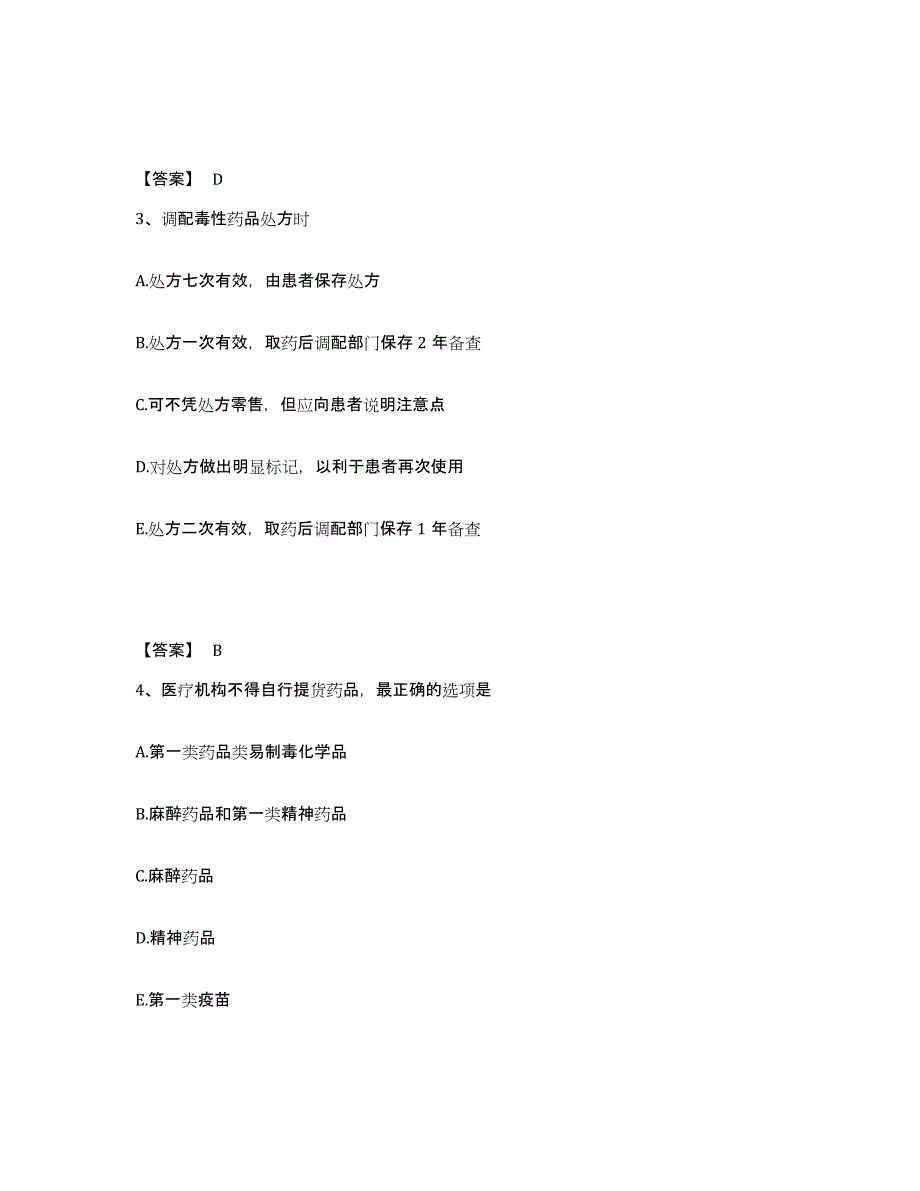 【答案】 D

3、调配毒性药品处方时

A.处方七次有效，由患者保存处方

B.处方一次有效，取药后调配部门保存 2 年备查

C.可不凭处方零售，但应向患者说明注意点

D.对处方做出明显标记，以利于患者再次使用

E.处方二次有效，取药后调配部门保存 1 年备查

【答案】 B

4、医疗机构不得自行提货药品，最正确的选项是

A.第一类药品类易制毒化学品

B.麻醉药品和第一类精神药品

C.麻醉药品

D.精神药品

E.第一类疫苗